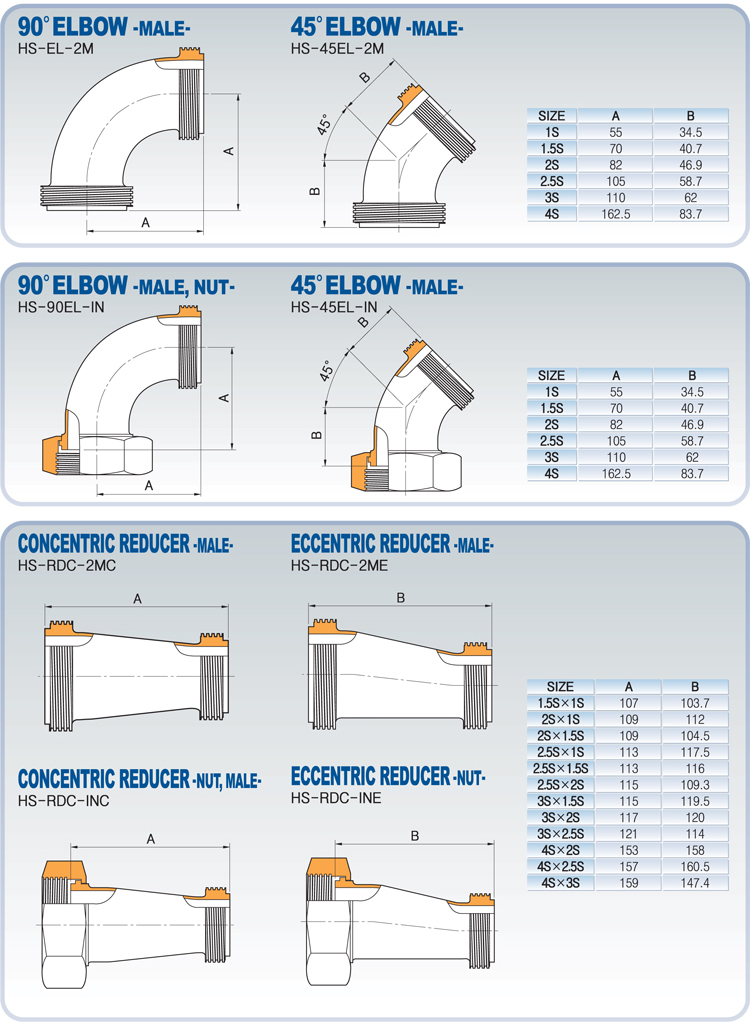 90° ELBOW -MALE-
HS-EL-2M

A
A

45° ELBOW -MALE-
HS-45EL-2M

B
45°
B

| SIZE | A | B |
|---|---|---|
| 1S | 55 | 34.5 |
| 1.5S | 70 | 40.7 |
| 2S | 82 | 46.9 |
| 2.5S | 105 | 58.7 |
| 3S | 110 | 62 |
| 4S | 162.5 | 83.7 |

90° ELBOW -MALE, NUT-
HS-90EL-IN

A
A

45° ELBOW -MALE-
HS-45EL-IN

B
45°
B

| SIZE | A | B |
|---|---|---|
| 1S | 55 | 34.5 |
| 1.5S | 70 | 40.7 |
| 2S | 82 | 46.9 |
| 2.5S | 105 | 58.7 |
| 3S | 110 | 62 |
| 4S | 162.5 | 83.7 |

CONCENTRIC REDUCER -MALE-
HS-RDC-2MC

A

ECCENTRIC REDUCER -MALE-
HS-RDC-2ME

B

CONCENTRIC REDUCER -NUT, MALE-
HS-RDC-INC

A

ECCENTRIC REDUCER -NUT-
HS-RDC-INE

B

| SIZE | A | B |
|---|---|---|
| 1.5S×1S | 107 | 103.7 |
| 2S×1S | 109 | 112 |
| 2S×1.5S | 109 | 104.5 |
| 2.5S×1S | 113 | 117.5 |
| 2.5S×1.5S | 113 | 116 |
| 2.5S×2S | 115 | 109.3 |
| 3S×1.5S | 115 | 119.5 |
| 3S×2S | 117 | 120 |
| 3S×2.5S | 121 | 114 |
| 4S×2S | 153 | 158 |
| 4S×2.5S | 157 | 160.5 |
| 4S×3S | 159 | 147.4 |